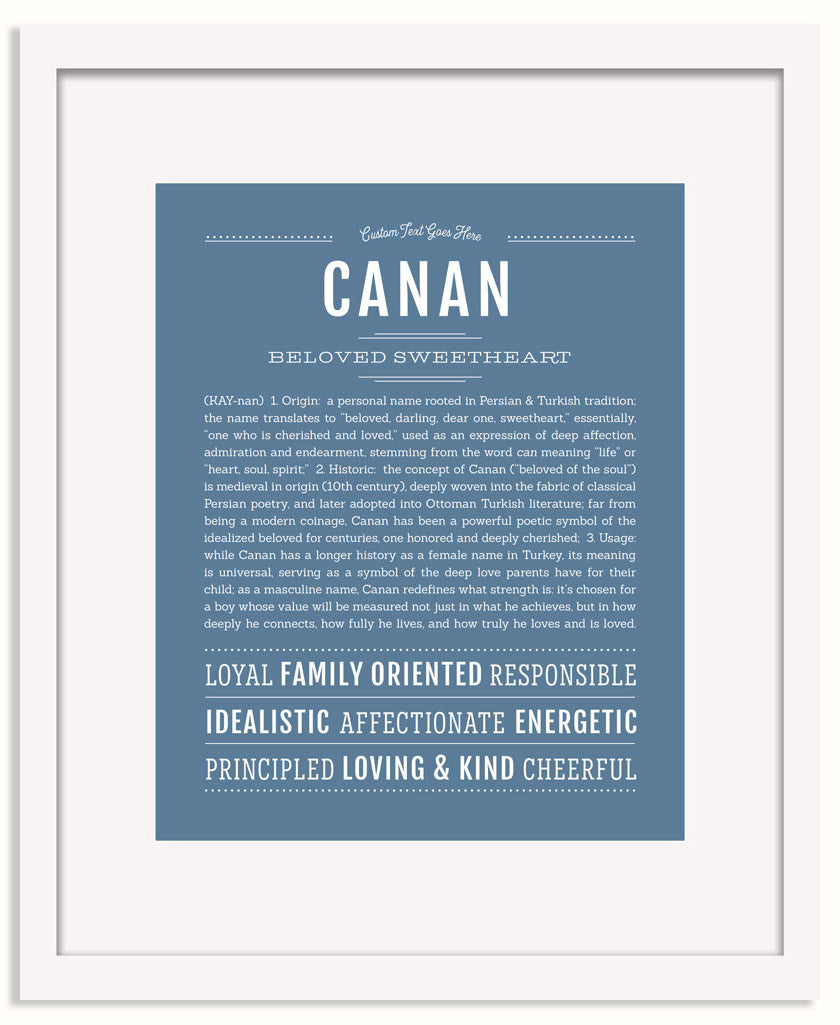 Custom Text Goes Here

CANAN

BELOVED SWEETHEART

(KAY-nan) 1. Origin: a personal name rooted in Persian & Turkish tradition; the name translates to "beloved, darling, dear one, sweetheart," essentially, "one who is cherished and loved," used as an expression of deep affection, admiration and endearment, stemming from the word can meaning "life" or "heart, soul, spirit;" 2. Historic: the concept of Canan ("beloved of the soul") is medieval in origin (10th century), deeply woven into the fabric of classical Persian poetry, and later adopted into Ottoman Turkish literature; far from being a modern coinage, Canan has been a powerful poetic symbol of the idealized beloved for centuries, one honored and deeply cherished; 3. Usage: while Canan has a longer history as a female name in Turkey, its meaning is universal, serving as a symbol of the deep love parents have for their child; as a masculine name, Canan redefines what strength is: it's chosen for a boy whose value will be measured not just in what he achieves, but in how deeply he connects, how fully he lives, and how truly he loves and is loved.

LOYAL FAMILY ORIENTED RESPONSIBLE

IDEALISTIC AFFECTIONATE ENERGETIC

PRINCIPLED LOVING & KIND CHEERFUL